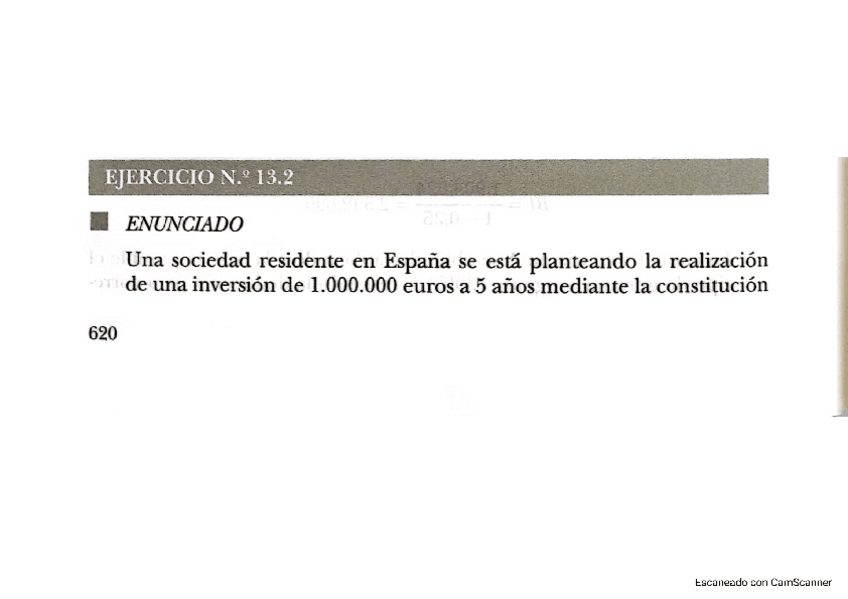 EJERCICIO N.º 13.2

ENUNCIADO

Una sociedad residente en España se está planteando la realización de una inversión de 1.000.000 euros a 5 años mediante la constitución

620

Escaneado con CamScanner